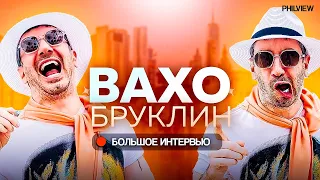 PHILVIEW

ВАХО
БРУКЛИН

БОЛЬШОЕ ИНТЕРВЬЮ